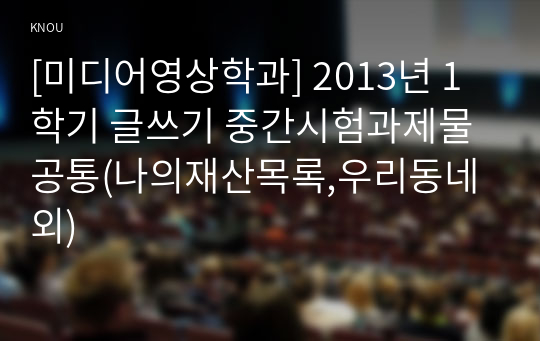 KNOU

[미디어영상학과] 2013년 1학기 글쓰기 중간시험과제물 공통(나의재산목록,우리동네 외)